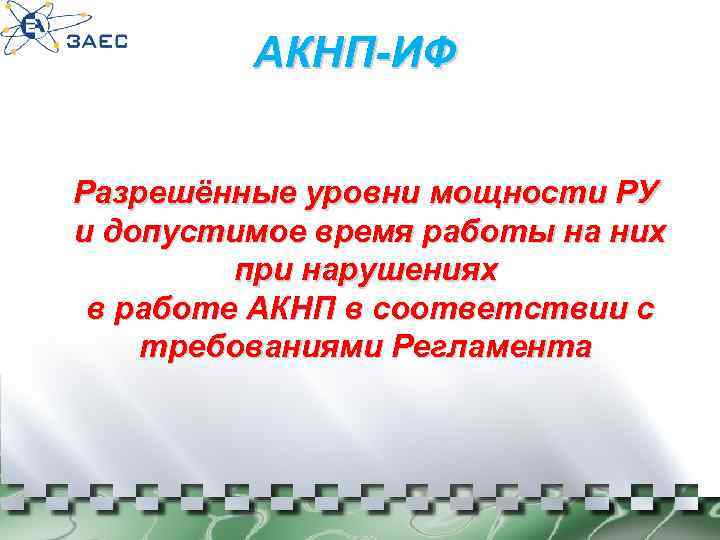 ЗАЕС

АКНП-ИФ

Разрешённые уровни мощности РУ и допустимое время работы на них при нарушениях в работе АКНП в соответствии с требованиями Регламента